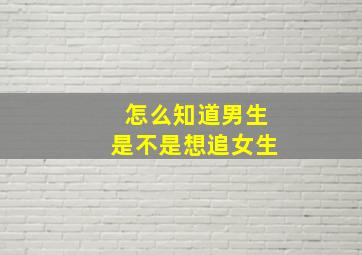 怎么知道男生
是不是想追女生